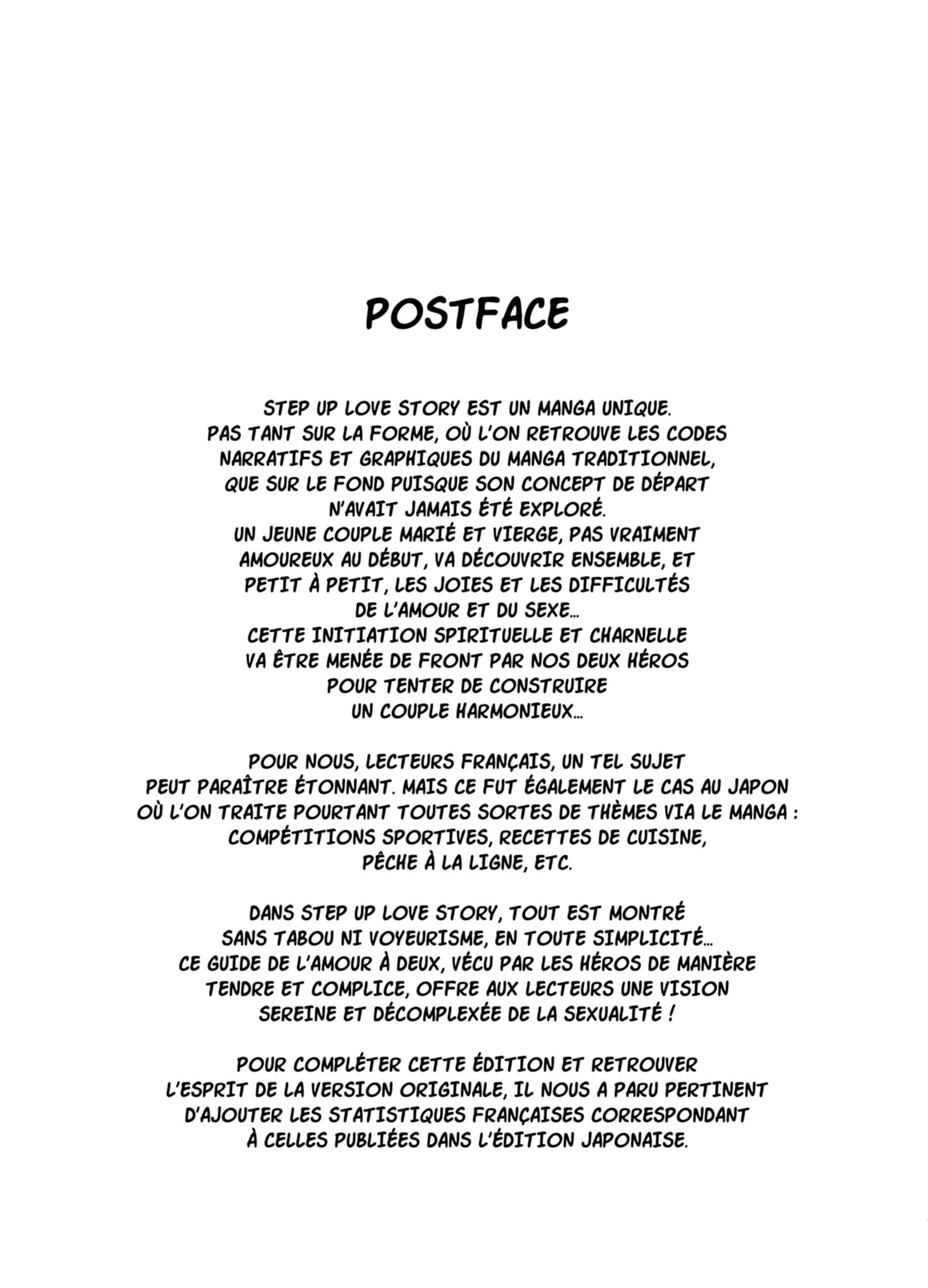 POSTFACE

STEP UP LOVE STORY EST UN MANGA UNIQUE. PAS TANT SUR LA FORME, OÙ L'ON RETROUVE LES CODES NARRATIFS ET GRAPHIQUES DU MANGA TRADITIONNEL, QUE SUR LE FOND PUISQUE SON CONCEPT DE DÉPART N'AVAIT JAMAIS ÉTÉ EXPLORÉ. UN JEUNE COUPLE MARIÉ ET VIERGE, PAS VRAIMENT AMOUREUX AU DÉBUT, VA DÉCOUVRIR ENSEMBLE, ET PETIT À PETIT, LES JOIES ET LES DIFFICULTÉS DE L'AMOUR ET DU SEXE... CETTE INITIATION SPIRITUELLE ET CHARNELLE VA ÊTRE MENÉE DE FRONT PAR NOS DEUX HÉROS POUR TENTER DE CONSTRUIRE UN COUPLE HARMONIEUX...

POUR NOUS, LECTEURS FRANÇAIS, UN TEL SUJET PEUT PARAÎTRE ÉTONNANT. MAIS CE FUT ÉGALEMENT LE CAS AU JAPON OÙ L'ON TRAITE POURTANT TOUTES SORTES DE THÈMES VIA LE MANGA : COMPÉTITIONS SPORTIVES, RECETTES DE CUISINE, PÊCHE À LA LIGNE, ETC.

DANS STEP UP LOVE STORY, TOUT EST MONTRÉ SANS TABOU NI VOYEURISME, EN TOUTE SIMPLICITÉ... CE GUIDE DE L'AMOUR À DEUX, VÉCU PAR LES HÉROS DE MANIÈRE TENDRE ET COMPLICE, OFFRE AUX LECTEURS UNE VISION SEREINE ET DÉCOMPLEXÉE DE LA SEXUALITÉ !

POUR COMPLÉTER CETTE ÉDITION ET RETROUVER L'ESPRIT DE LA VERSION ORIGINALE, IL NOUS A PARU PERTINENT D'AJOUTER LES STATISTIQUES FRANÇAISES CORRESPONDANT À CELLES PUBLIÉES DANS L'ÉDITION JAPONAISE.